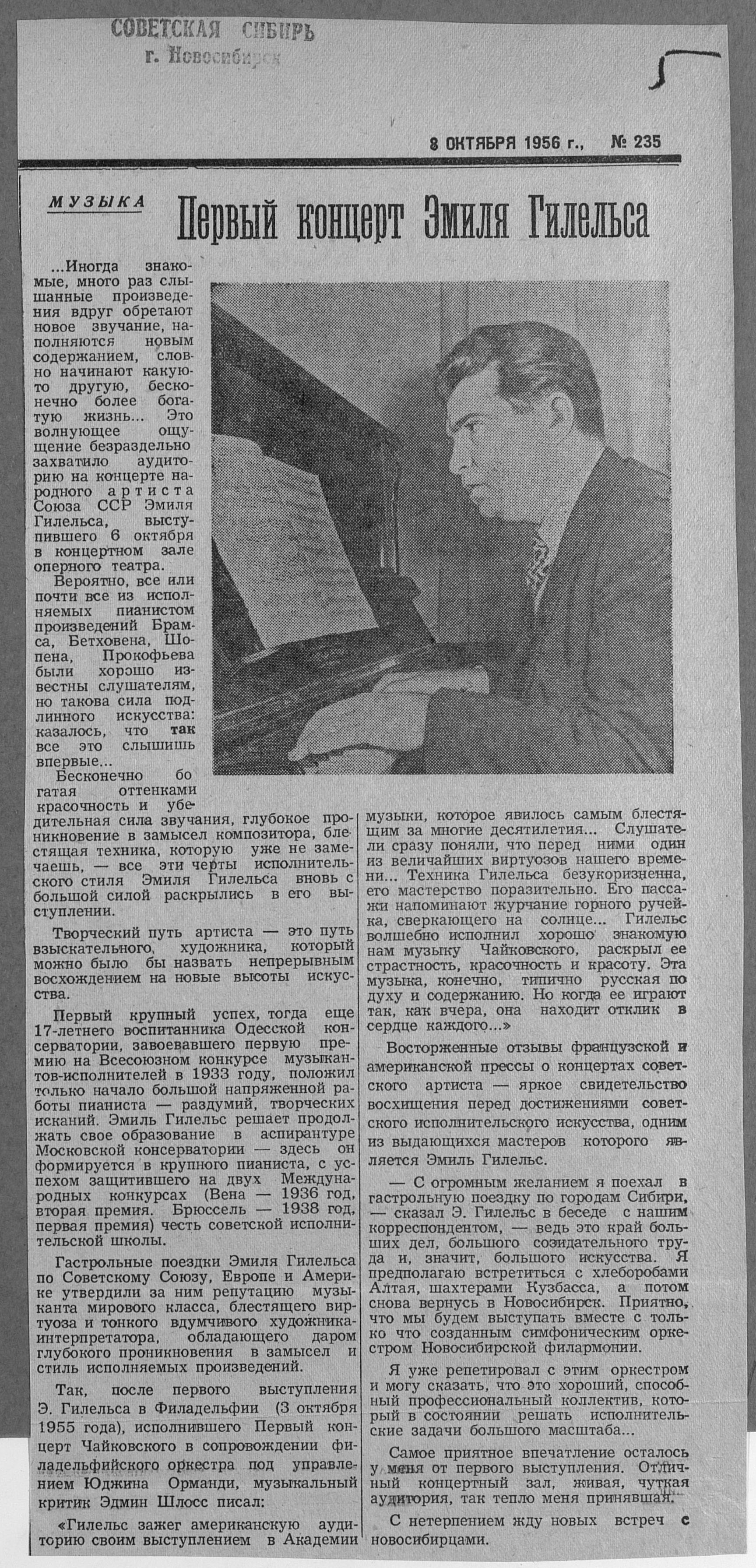 СОВЕТСКАЯ СИБИРЬ
г. Новосибирск

5

8 ОКТЯБРЯ 1956 г., № 235

МУЗЫКА

Первый концерт Эмиля Гилельса

...Иногда знакомые, много раз слышанные произведения вдруг обретают новое звучание, наполняются новым содержанием, словно начинают какую-то другую, бесконечно более богатую жизнь... Это волнующее ощущение безраздельно захватило аудиторию на концерте народного артиста Союза ССР Эмиля Гилельса, выступившего 6 октября в концертном зале оперного театра.

Вероятно, все или почти все из исполняемых пианистом произведений Брамса, Бетховена, Шопена, Прокофьева были хорошо известны слушателям, но такова сила подлинного искусства: казалось, что так все это слышишь впервые...

Бесконечно богатая оттенками красочность и убедительная сила звучания, глубокое проникновение в замысел композитора, блестящая техника, которую уже не замечаешь, — все эти черты исполнительского стиля Эмиля Гилельса вновь с большой силой раскрылись в его выступлении.

Творческий путь артиста — это путь взыскательного, художника, который можно было бы назвать непрерывным восхождением на новые высоты искусства.

Первый крупный успех, тогда еще 17-летнего воспитанника Одесской консерватории, завоевавшего первую премию на Всесоюзном конкурсе музыкантов-исполнителей в 1933 году, положил только начало большой напряженной работы пианиста — раздумий, творческих исканий. Эмиль Гилельс решает продолжать свое образование в аспирантуре Московской консерватории — здесь он формируется в крупного пианиста, с успехом защитившего на двух Международных конкурсах (Вена — 1936 год, вторая премия. Брюссель — 1938 год, первая премия) честь советской исполнительской школы.

Гастрольные поездки Эмиля Гилельса по Советскому Союзу, Европе и Америке утвердили за ним репутацию музыканта мирового класса, блестящего виртуоза и тонкого вдумчивого художника-интерпретатора, обладающего даром глубокого проникновения в замысел и стиль исполняемых произведений.

Так, после первого выступления Э. Гилельса в Филадельфии (3 октября 1955 года), исполнившего Первый концерт Чайковского в сопровождении филадельфийского оркестра под управлением Юджина Орманди, музыкальный критик Эдмин Шлосс писал:

«Гилельс зажег американскую аудиторию своим выступлением в Академии музыки, которое явилось самым блестящим за многие десятилетия... Слушатели сразу поняли, что перед ними один из величайших виртуозов нашего времени... Техника Гилельса безукоризненна, его мастерство поразительно. Его пассажи напоминают журчание горного ручейка, сверкающего на солнце... Гилельс волшебно исполнил хорошо знакомую нам музыку Чайковского, раскрыл ее страстность, красочность и красоту. Эта музыка, конечно, типично русская по духу и содержанию. Но когда ее играют так, как вчера, она находит отклик в сердце каждого...»

Восторженные отзывы французской и американской прессы о концертах советского артиста — яркое свидетельство восхищения перед достижениями советского исполнительского искусства, одним из выдающихся мастеров которого является Эмиль Гилельс.

— С огромным желанием я поехал в гастрольную поездку по городам Сибири, — сказал Э. Гилельс в беседе с нашим корреспондентом, — ведь это край больших дел, большого созидательного труда и, значит, большого искусства. Я предполагаю встретиться с хлеборобами Алтая, шахтерами Кузбасса, а потом снова вернусь в Новосибирск. Приятно, что мы будем выступать вместе с только что созданным симфоническим оркестром Новосибирской филармонии.

Я уже репетировал с этим оркестром и могу сказать, что это хороший, способный профессиональный коллектив, который в состоянии решать исполнительские задачи большого масштаба...

Самое приятное впечатление осталось у меня от первого выступления. Отличный концертный зал, живая, чуткая аудитория, так тепло меня принявшая.

С нетерпением жду новых встреч с новосибирцами.